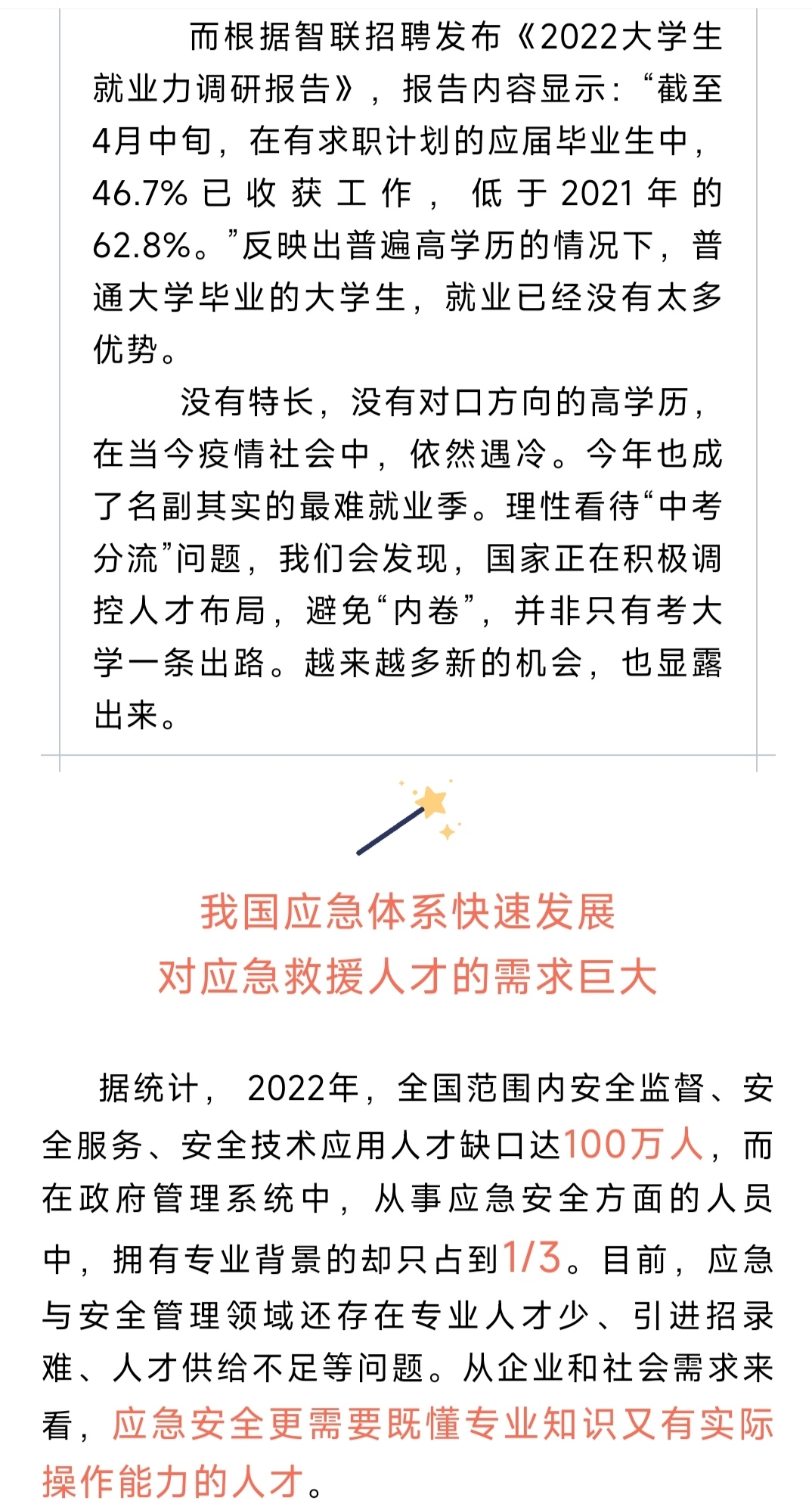 而根据智联招聘发布《2022大学生就业力调研报告》，报告内容显示：“截至4月中旬，在有求职计划的应届毕业生中，46.7%已收获工作，低于2021年的62.8%。”反映出普遍高学历的情况下，普通大学毕业的大学生，就业已经没有太多优势。

没有特长，没有对口方向的高学历，在当今疫情社会中，依然遇冷。今年也成了名副其实的最难就业季。理性看待“中考分流”问题，我们会发现，国家正在积极调控人才布局，避免“内卷”，并非只有考大学一条出路。越来越多新的机会，也显露出来。

我国应急体系快速发展
对应急救援人才的需求巨大

据统计，2022年，全国范围内安全监督、安全服务、安全技术应用人才缺口达100万人，而在政府管理系统中，从事应急安全方面的人员中，拥有专业背景的却只占到1/3。目前，应急与安全管理领域还存在专业人才少、引进招录难、人才供给不足等问题。从企业和社会需求来看，应急安全更需要既懂专业知识又有实际操作能力的人才。